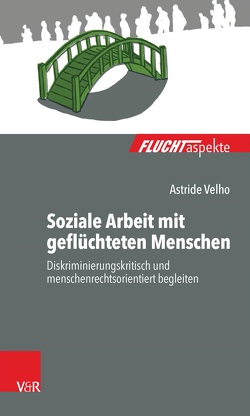 FLUCHTaspekte

Astride Velho

Soziale Arbeit mit geflüchteten Menschen

Diskriminierungskritisch und menschenrechtsorientiert begleiten

V&R